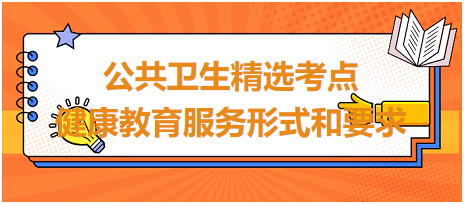 公共卫生精选考点
健康教育服务形式和要求